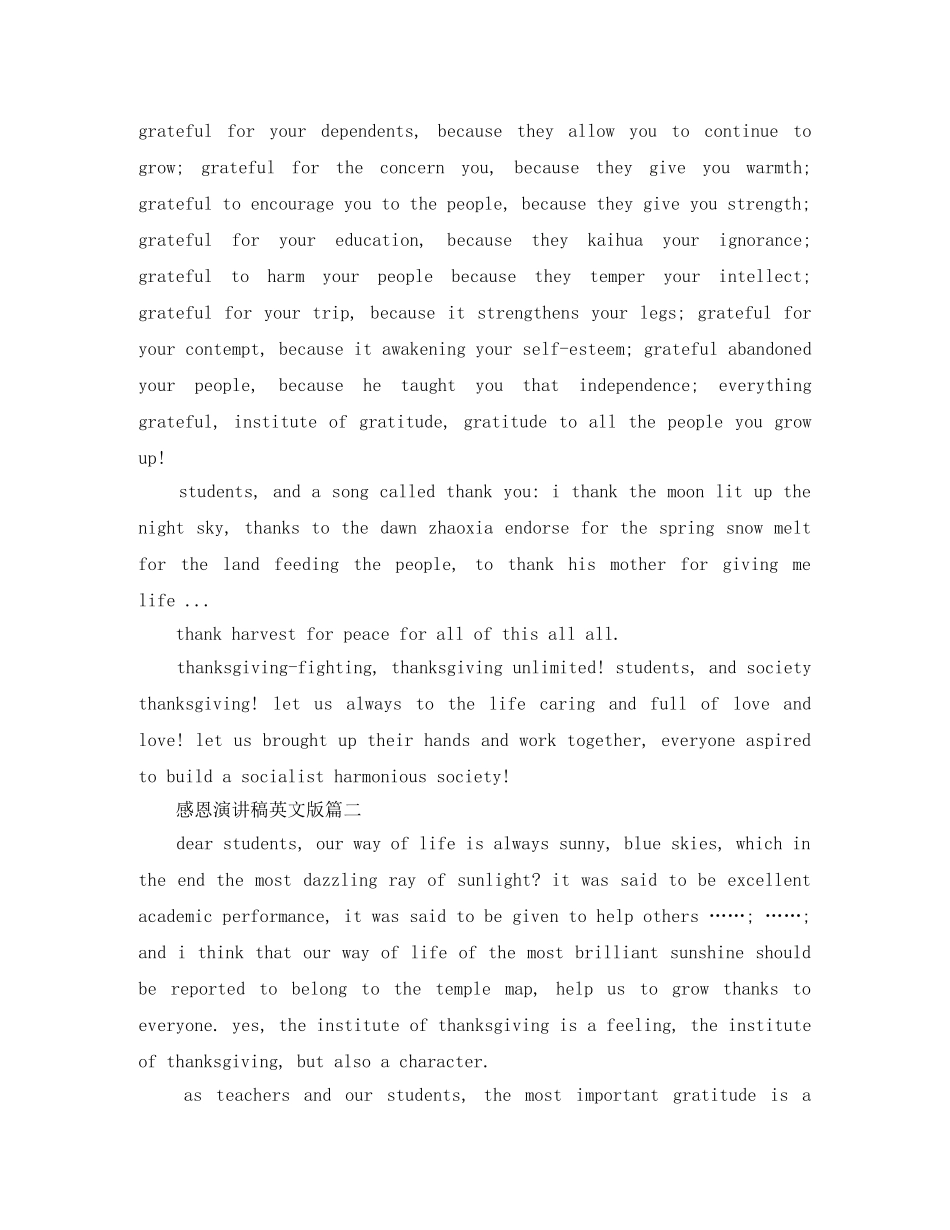 grateful for your dependents, because they allow you to continue to grow; grateful for the concern you, because they give you warmth; grateful to encourage you to the people, because they give you strength; grateful for your education, because they kaihua your ignorance; grateful to harm your people because they temper your intellect; grateful for your trip, because it strengthens your legs; grateful for your contempt, because it awakening your self-esteem; grateful abandoned your people, because he taught you that independence; everything grateful, institute of gratitude, gratitude to all the people you grow up!

students, and a song called thank you: i thank the moon lit up the night sky, thanks to the dawn zhaoxia endorse for the spring snow melt for the land feeding the people, to thank his mother for giving me life ...

thank harvest for peace for all of this all all.

thanksgiving-fighting, thanksgiving unlimited! students, and society thanksgiving! let us always to the life caring and full of love and love! let us brought up their hands and work together, everyone aspired to build a socialist harmonious society!

感恩演讲稿英文版篇二

dear students, our way of life is always sunny, blue skies, which in the end the most dazzling ray of sunlight? it was said to be excellent academic performance, it was said to be given to help others ……; ……; and i think that our way of life of the most brilliant sunshine should be reported to belong to the temple map, help us to grow thanks to everyone. yes, the institute of thanksgiving is a feeling, the institute of thanksgiving, but also a character.

as teachers and our students, the most important gratitude is a